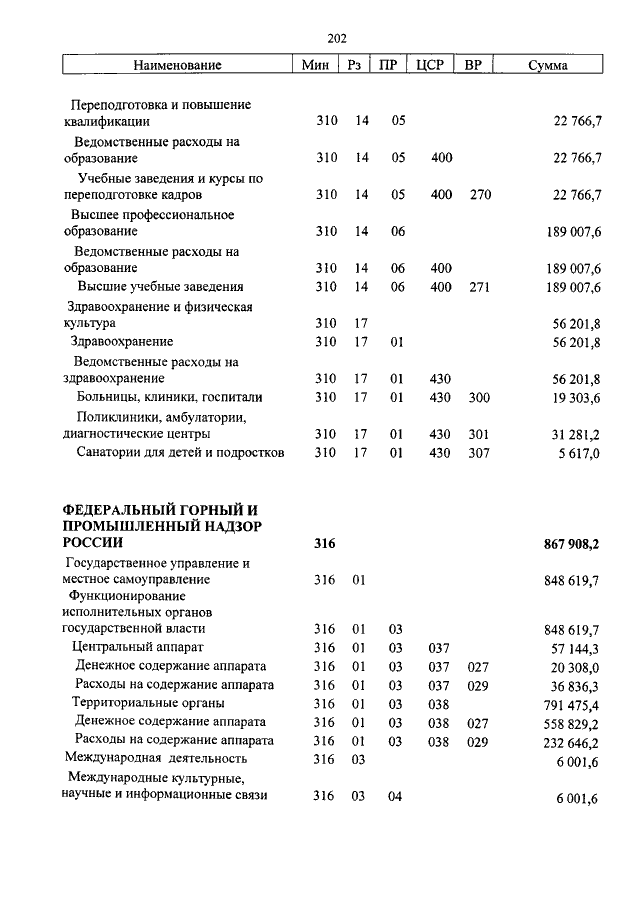 202

| Наименование | Мин | Рз | ПР | ЦСР | ВР | Сумма |
|---|---|---|---|---|---|---|
| Переподготовка и повышение квалификации | 310 | 14 | 05 | | | 22 766,7 |
| Ведомственные расходы на образование | 310 | 14 | 05 | 400 | | 22 766,7 |
| Учебные заведения и курсы по переподготовке кадров | 310 | 14 | 05 | 400 | 270 | 22 766,7 |
| Высшее профессиональное образование | 310 | 14 | 06 | | | 189 007,6 |
| Ведомственные расходы на образование | 310 | 14 | 06 | 400 | | 189 007,6 |
| Высшие учебные заведения | 310 | 14 | 06 | 400 | 271 | 189 007,6 |
| Здравоохранение и физическая культура | 310 | 17 | | | | 56 201,8 |
| Здравоохранение | 310 | 17 | 01 | | | 56 201,8 |
| Ведомственные расходы на здравоохранение | 310 | 17 | 01 | 430 | | 56 201,8 |
| Больницы, клиники, госпитали | 310 | 17 | 01 | 430 | 300 | 19 303,6 |
| Поликлиники, амбулатории, диагностические центры | 310 | 17 | 01 | 430 | 301 | 31 281,2 |
| Санатории для детей и подростков | 310 | 17 | 01 | 430 | 307 | 5 617,0 |
| **ФЕДЕРАЛЬНЫЙ ГОРНЫЙ И ПРОМЫШЛЕННЫЙ НАДЗОР РОССИИ** | **316** | | | | | **867 908,2** |
| Государственное управление и местное самоуправление | 316 | 01 | | | | 848 619,7 |
| Функционирование исполнительных органов государственной власти | 316 | 01 | 03 | | | 848 619,7 |
| Центральный аппарат | 316 | 01 | 03 | 037 | | 57 144,3 |
| Денежное содержание аппарата | 316 | 01 | 03 | 037 | 027 | 20 308,0 |
| Расходы на содержание аппарата | 316 | 01 | 03 | 037 | 029 | 36 836,3 |
| Территориальные органы | 316 | 01 | 03 | 038 | | 791 475,4 |
| Денежное содержание аппарата | 316 | 01 | 03 | 038 | 027 | 558 829,2 |
| Расходы на содержание аппарата | 316 | 01 | 03 | 038 | 029 | 232 646,2 |
| Международная деятельность | 316 | 03 | | | | 6 001,6 |
| Международные культурные, научные и информационные связи | 316 | 03 | 04 | | | 6 001,6 |